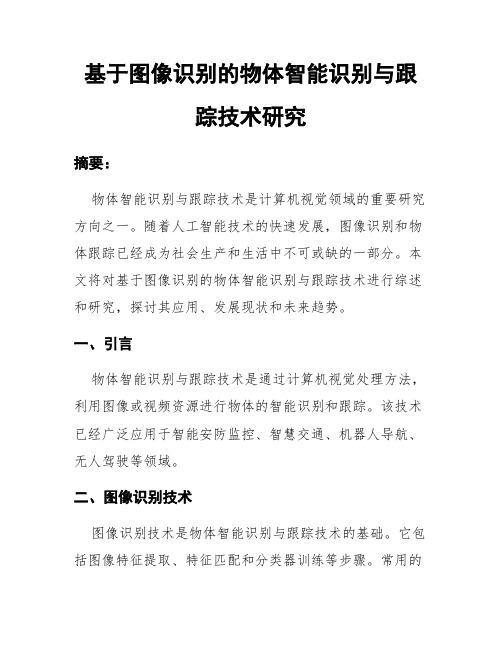 基于图像识别的物体智能识别与跟踪技术研究

摘要：

物体智能识别与跟踪技术是计算机视觉领域的重要研究方向之一。随着人工智能技术的快速发展，图像识别和物体跟踪已经成为社会生产和生活中不可或缺的一部分。本文将对基于图像识别的物体智能识别与跟踪技术进行综述和研究，探讨其应用、发展现状和未来趋势。

一、引言

物体智能识别与跟踪技术是通过计算机视觉处理方法，利用图像或视频资源进行物体的智能识别和跟踪。该技术已经广泛应用于智能安防监控、智慧交通、机器人导航、无人驾驶等领域。

二、图像识别技术

图像识别技术是物体智能识别与跟踪技术的基础。它包括图像特征提取、特征匹配和分类器训练等步骤。常用的